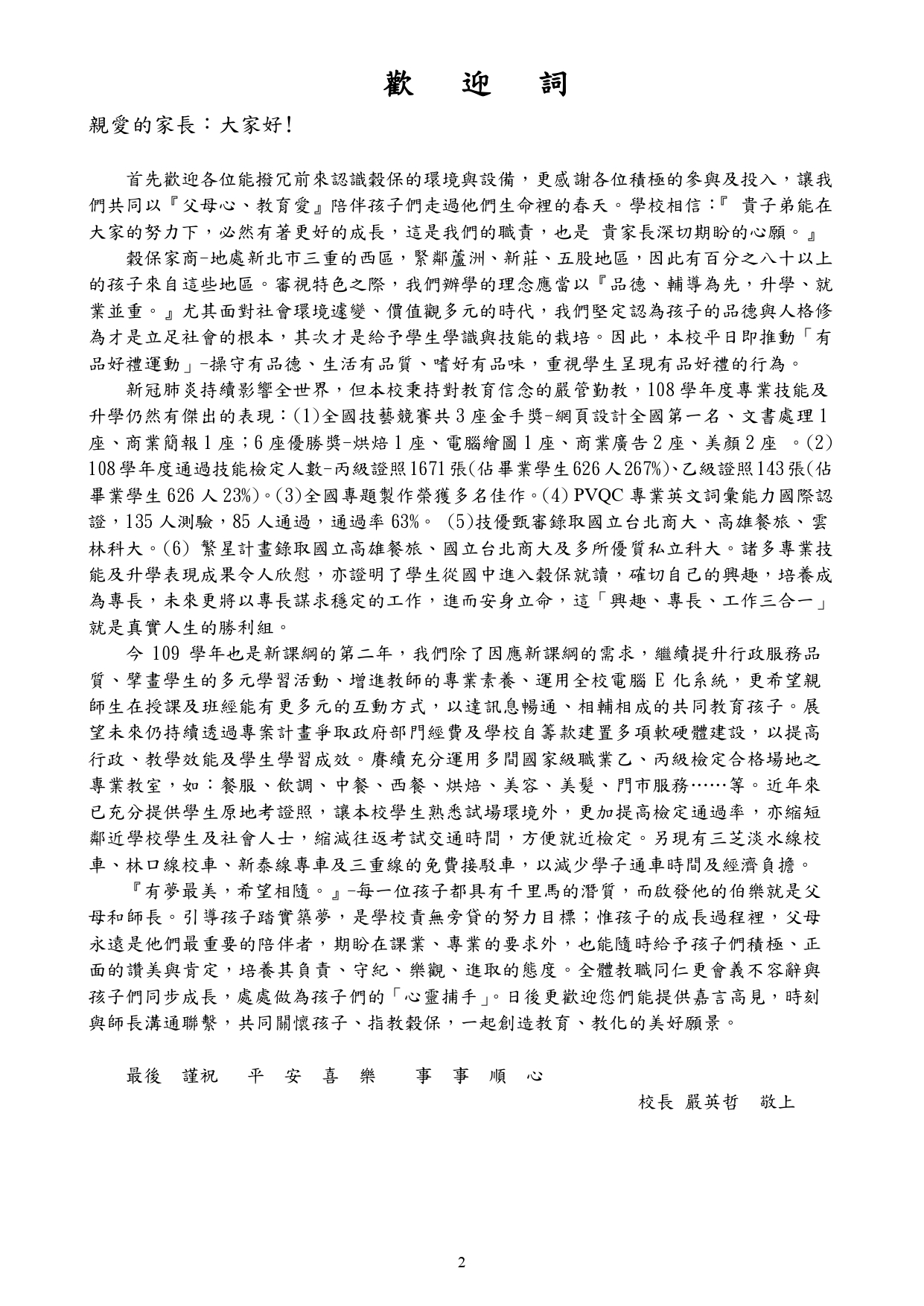 歡　迎　詞

親愛的家長：大家好！

首先歡迎各位能撥冗前來認識穀保的環境與設備，更感謝各位積極的參與及投入，讓我們共同以『父母心、教育愛』陪伴孩子們走過他們生命裡的春天。學校相信：『 貴子弟能在大家的努力下，必然有著更好的成長，這是我們的職責，也是 貴家長深切期盼的心願。』

穀保家商-地處新北市三重的西區，緊鄰蘆洲、新莊、五股地區，因此有百分之八十以上的孩子來自這些地區。審視特色之際，我們辦學的理念應當以『品德、輔導為先，升學、就業並重。』尤其面對社會環境遽變、價值觀多元的時代，我們堅定認為孩子的品德與人格修為才是立足社會的根本，其次才是給予學生學識與技能的栽培。因此，本校平日即推動「有品好禮運動」-操守有品德、生活有品質、嗜好有品味，重視學生呈現有品好禮的行為。

新冠肺炎持續影響全世界，但本校秉持對教育信念的嚴管勤教，108 學年度專業技能及升學仍然有傑出的表現：(1)全國技藝競賽共 3 座金手獎-網頁設計全國第一名、文書處理 1 座、商業簡報 1 座；6 座優勝獎-烘焙 1 座、電腦繪圖 1 座、商業廣告 2 座、美顏 2 座 。(2) 108 學年度通過技能檢定人數-丙級證照 1671 張(佔畢業學生 626 人 267%)、乙級證照 143 張(佔畢業學生 626 人 23%)。(3)全國專題製作榮獲多名佳作。(4) PVQC 專業英文詞彙能力國際認證，135 人測驗，85 人通過，通過率 63%。 (5)技優甄審錄取國立台北商大、高雄餐旅、雲林科大。(6) 繁星計畫錄取國立高雄餐旅、國立台北商大及多所優質私立科大。諸多專業技能及升學表現成果令人欣慰，亦證明了學生從國中進入穀保就讀，確切自己的興趣，培養成為專長，未來更將以專長謀求穩定的工作，進而安身立命，這「興趣、專長、工作三合一」就是真實人生的勝利組。

今 109 學年也是新課綱的第二年，我們除了因應新課綱的需求，繼續提升行政服務品質、擘畫學生的多元學習活動、增進教師的專業素養、運用全校電腦 E 化系統，更希望親師生在授課及班經能有更多元的互動方式，以達訊息暢通、相輔相成的共同教育孩子。展望未來仍持續透過專案計畫爭取政府部門經費及學校自籌款建置多項軟硬體建設，以提高行政、教學效能及學生學習成效。賡續充分運用多間國家級職業乙、丙級檢定合格場地之專業教室，如：餐服、飲調、中餐、西餐、烘焙、美容、美髮、門市服務……等。近年來已充分提供學生原地考證照，讓本校學生熟悉試場環境外，更加提高檢定通過率，亦縮短鄰近學校學生及社會人士，縮減往返考試交通時間，方便就近檢定。另現有三芝淡水線校車、林口線校車、新泰線專車及三重線的免費接駁車，以減少學子通車時間及經濟負擔。

『有夢最美，希望相隨。』-每一位孩子都具有千里馬的潛質，而啟發他的伯樂就是父母和師長。引導孩子踏實築夢，是學校責無旁貸的努力目標；惟孩子的成長過程裡，父母永遠是他們最重要的陪伴者，期盼在課業、專業的要求外，也能隨時給予孩子們積極、正面的讚美與肯定，培養其負責、守紀、樂觀、進取的態度。全體教職同仁更會義不容辭與孩子們同步成長，處處做為孩子們的「心靈捕手」。日後更歡迎您們能提供嘉言高見，時刻與師長溝通聯繫，共同關懷孩子、指教穀保，一起創造教育、教化的美好願景。

最後 謹祝　平 安 喜 樂　事 事 順 心

校長 嚴英哲　敬上

2